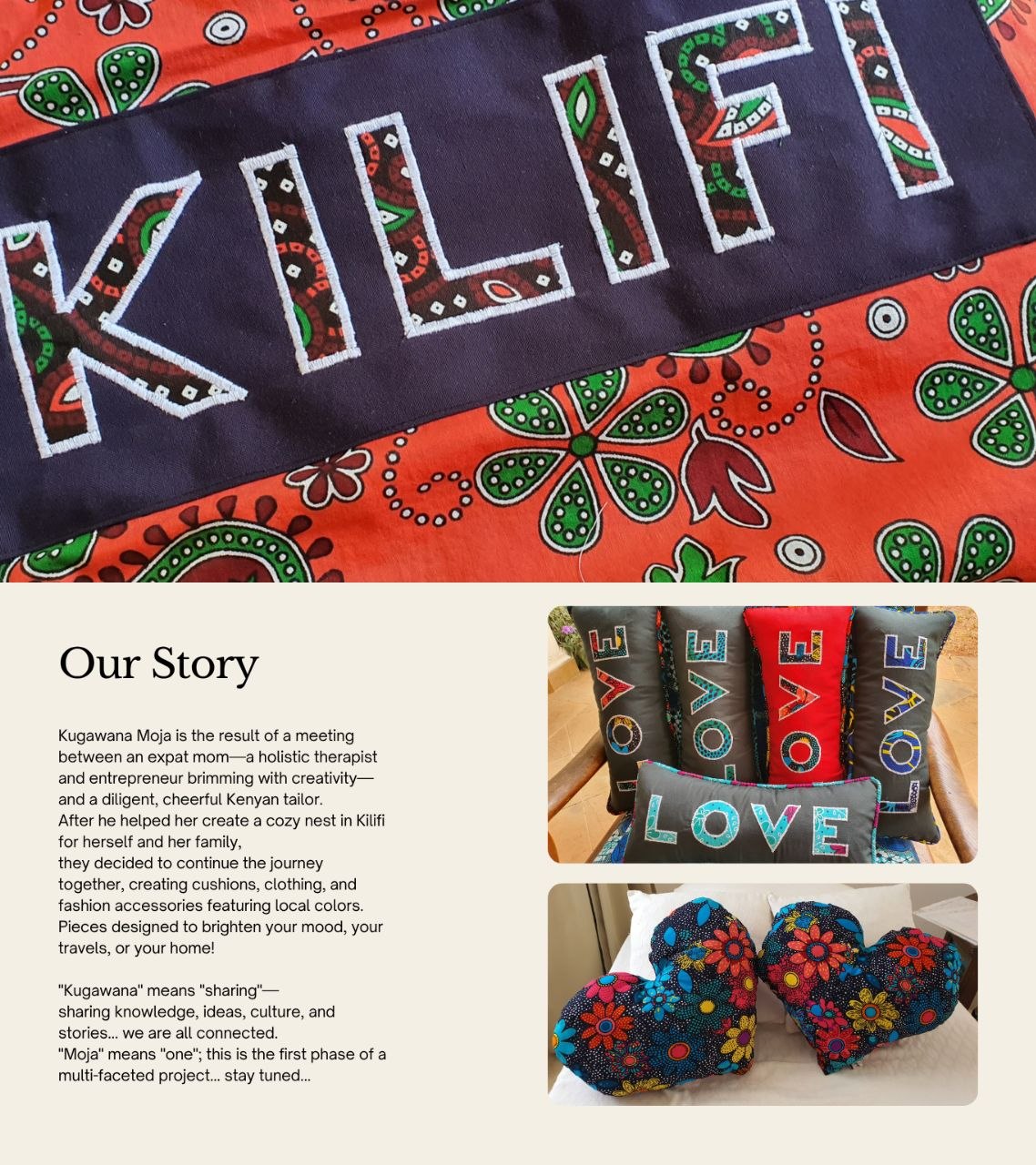 KILIFI

Our Story

Kugawana Moja is the result of a meeting between an expat mom—a holistic therapist and entrepreneur brimming with creativity—and a diligent, cheerful Kenyan tailor.
After he helped her create a cozy nest in Kilifi for herself and her family,
they decided to continue the journey together, creating cushions, clothing, and fashion accessories featuring local colors.
Pieces designed to brighten your mood, your travels, or your home!

"Kugawana" means "sharing"—
sharing knowledge, ideas, culture, and stories... we are all connected.
"Moja" means "one"; this is the first phase of a multi-faceted project... stay tuned...

LOVE

LOVE

LOVE

LOVE

LOVE